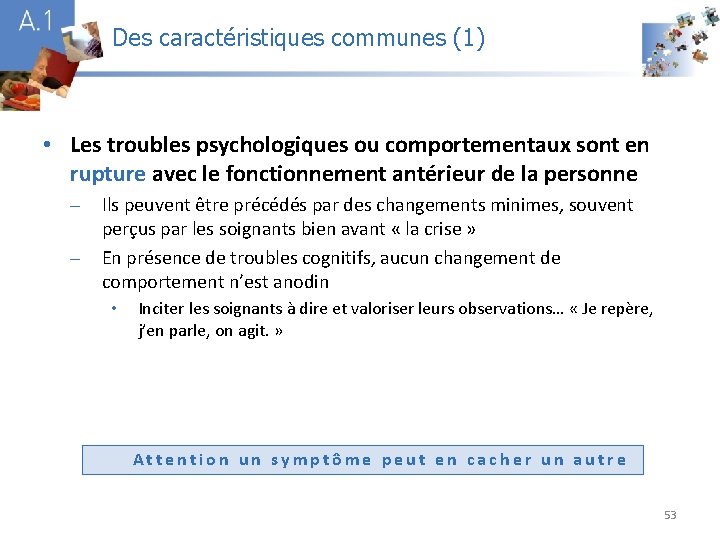 A.1

Des caractéristiques communes (1)

• Les troubles psychologiques ou comportementaux sont en rupture avec le fonctionnement antérieur de la personne

– Ils peuvent être précédés par des changements minimes, souvent perçus par les soignants bien avant « la crise »

– En présence de troubles cognitifs, aucun changement de comportement n'est anodin

• Inciter les soignants à dire et valoriser leurs observations… « Je repère, j'en parle, on agit. »

Attention un symptôme peut en cacher un autre

53